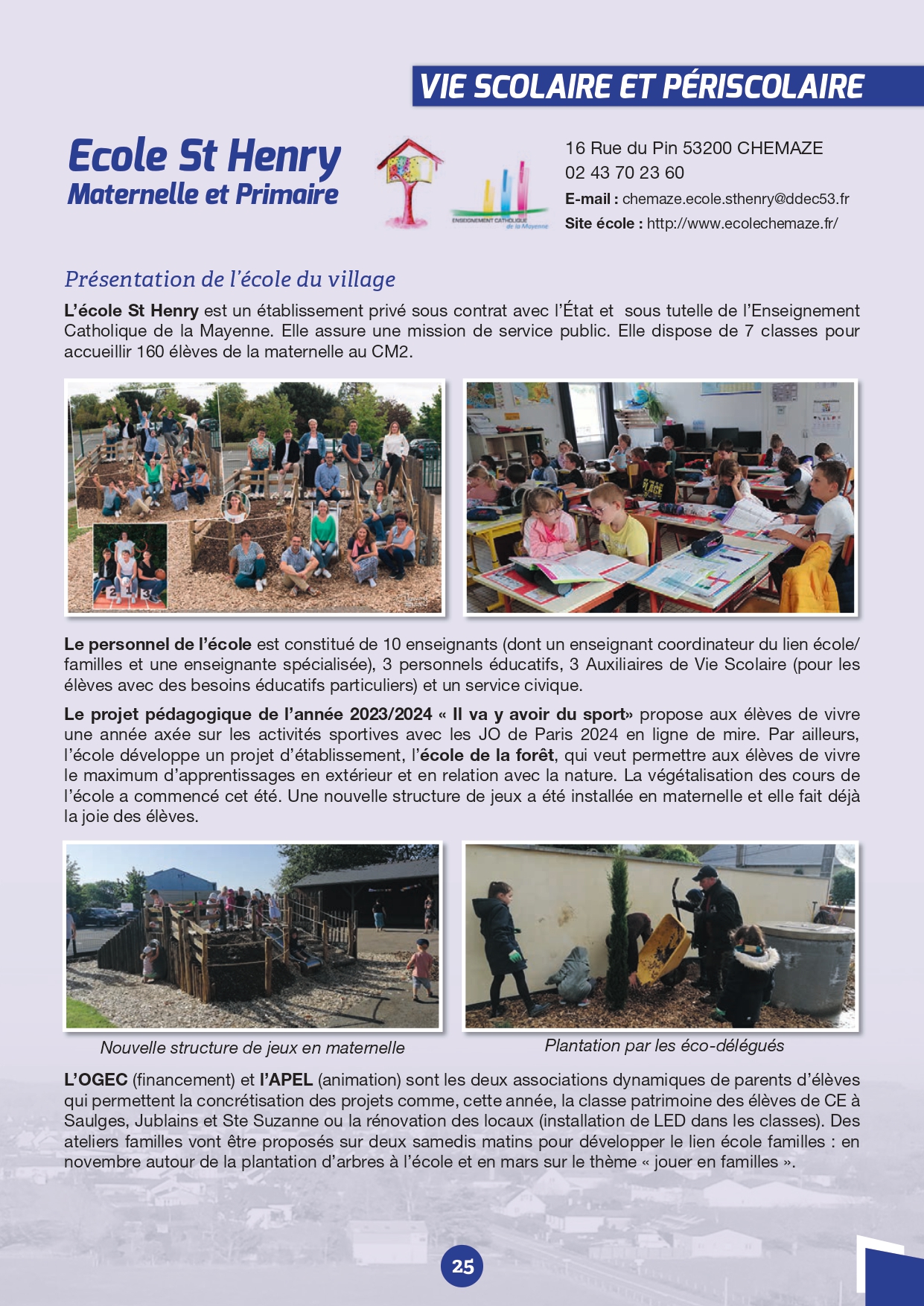 VIE SCOLAIRE ET PÉRISCOLAIRE

Ecole St Henry
Maternelle et Primaire

ENSEIGNEMENT CATHOLIQUE de la Mayenne

16 Rue du Pin 53200 CHEMAZE
02 43 70 23 60
E-mail : chemaze.ecole.sthenry@ddec53.fr
Site école : http://www.ecolechemaze.fr/

Présentation de l'école du village

L'école St Henry est un établissement privé sous contrat avec l'État et sous tutelle de l'Enseignement Catholique de la Mayenne. Elle assure une mission de service public. Elle dispose de 7 classes pour accueillir 160 élèves de la maternelle au CM2.

Le personnel de l'école est constitué de 10 enseignants (dont un enseignant coordinateur du lien école/familles et une enseignante spécialisée), 3 personnels éducatifs, 3 Auxiliaires de Vie Scolaire (pour les élèves avec des besoins éducatifs particuliers) et un service civique.

Le projet pédagogique de l'année 2023/2024 « Il va y avoir du sport» propose aux élèves de vivre une année axée sur les activités sportives avec les JO de Paris 2024 en ligne de mire. Par ailleurs, l'école développe un projet d'établissement, l'école de la forêt, qui veut permettre aux élèves de vivre le maximum d'apprentissages en extérieur et en relation avec la nature. La végétalisation des cours de l'école a commencé cet été. Une nouvelle structure de jeux a été installée en maternelle et elle fait déjà la joie des élèves.

Nouvelle structure de jeux en maternelle

Plantation par les éco-délégués

L'OGEC (financement) et l'APEL (animation) sont les deux associations dynamiques de parents d'élèves qui permettent la concrétisation des projets comme, cette année, la classe patrimoine des élèves de CE à Saulges, Jublains et Ste Suzanne ou la rénovation des locaux (installation de LED dans les classes). Des ateliers familles vont être proposés sur deux samedis matins pour développer le lien école familles : en novembre autour de la plantation d'arbres à l'école et en mars sur le thème « jouer en familles ».

25